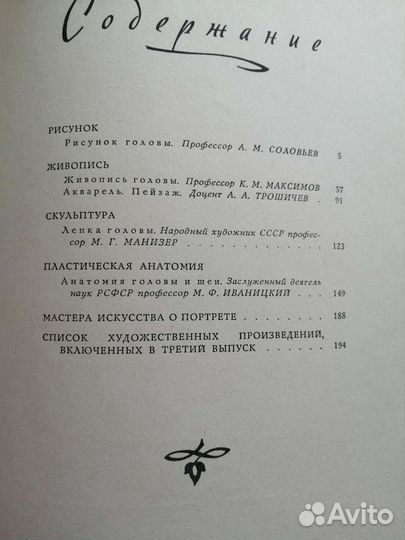 Содержание

РИСУНОК

Рисунок головы. Профессор А. М. СОЛОВЬЕВ 5

ЖИВОПИСЬ

Живопись головы. Профессор К. М. МАКСИМОВ 57

Акварель. Пейзаж. Доцент А. А. ТРОШИЧЕВ 91

СКУЛЬПТУРА

Лепка головы. Народный художник СССР профессор М. Г. МАНИЗЕР 123

ПЛАСТИЧЕСКАЯ АНАТОМИЯ

Анатомия головы и шеи. Заслуженный деятель наук РСФСР профессор М. Ф. ИВАНИЦКИЙ 149

МАСТЕРА ИСКУССТВА О ПОРТРЕТЕ 188

СПИСОК ХУДОЖЕСТВЕННЫХ ПРОИЗВЕДЕНИЙ, ВКЛЮЧЕННЫХ В ТРЕТИЙ ВЫПУСК 194

Avito